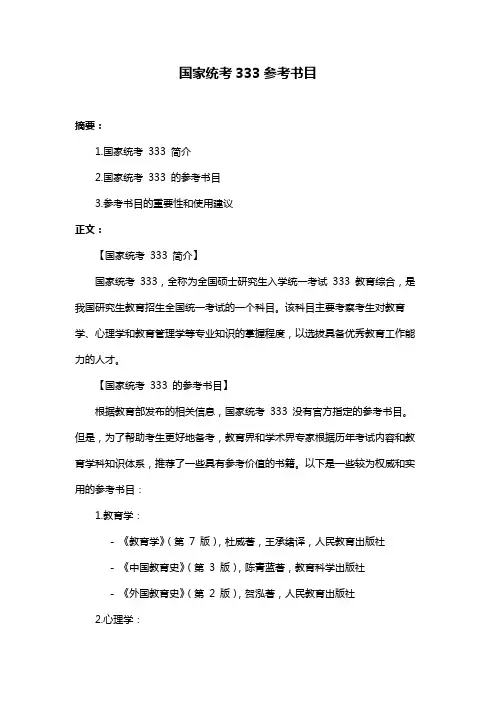 国家统考 333 参考书目

摘要：

1.国家统考 333 简介

2.国家统考 333 的参考书目

3.参考书目的重要性和使用建议

正文：

【国家统考 333 简介】

国家统考 333，全称为全国硕士研究生入学统一考试 333 教育综合，是我国研究生教育招生全国统一考试的一个科目。该科目主要考察考生对教育学、心理学和教育管理学等专业知识的掌握程度，以选拔具备优秀教育工作能力的人才。

【国家统考 333 的参考书目】

根据教育部发布的相关信息，国家统考 333 没有官方指定的参考书目。但是，为了帮助考生更好地备考，教育界和学术界专家根据历年考试内容和教育学科知识体系，推荐了一些具有参考价值的书籍。以下是一些较为权威和实用的参考书目：

1.教育学：

- 《教育学》（第 7 版），杜威著，王承绪译，人民教育出版社

- 《中国教育史》（第 3 版），陈青蓝著，教育科学出版社

- 《外国教育史》（第 2 版），贺泓著，人民教育出版社

2.心理学：